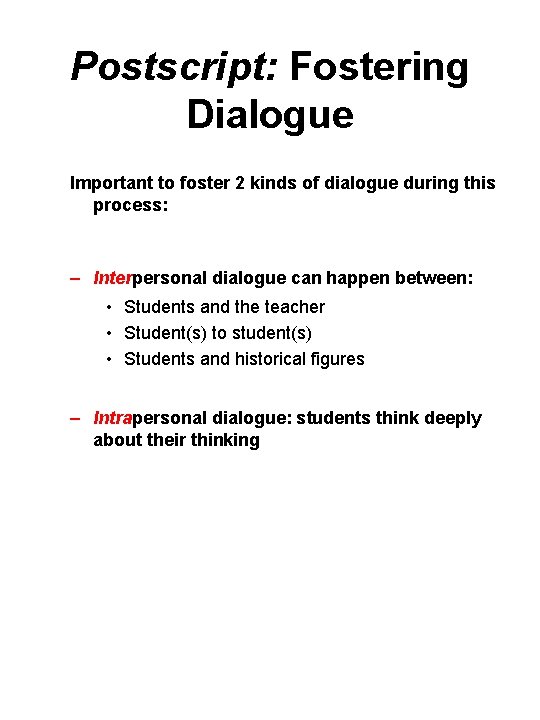 Postscript: Fostering Dialogue

Important to foster 2 kinds of dialogue during this process:

– Interpersonal dialogue can happen between:
• Students and the teacher
• Student(s) to student(s)
• Students and historical figures

– Intrapersonal dialogue: students think deeply about their thinking